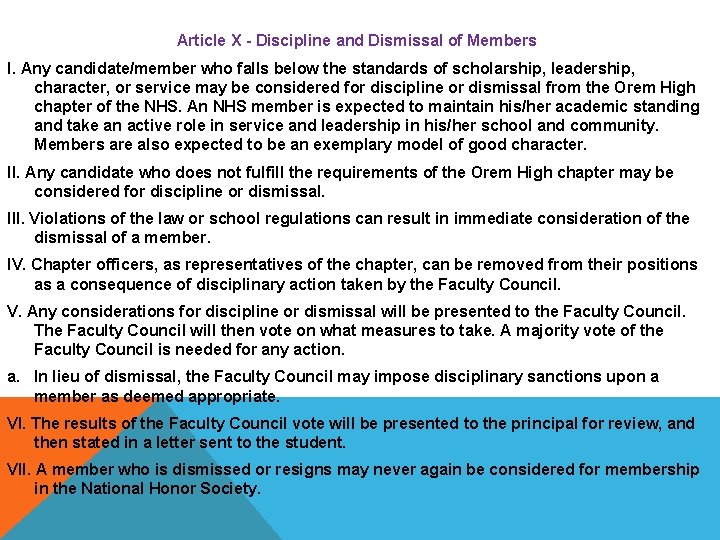 Article X - Discipline and Dismissal of Members

I. Any candidate/member who falls below the standards of scholarship, leadership, character, or service may be considered for discipline or dismissal from the Orem High chapter of the NHS. An NHS member is expected to maintain his/her academic standing and take an active role in service and leadership in his/her school and community. Members are also expected to be an exemplary model of good character.

II. Any candidate who does not fulfill the requirements of the Orem High chapter may be considered for discipline or dismissal.

III. Violations of the law or school regulations can result in immediate consideration of the dismissal of a member.

IV. Chapter officers, as representatives of the chapter, can be removed from their positions as a consequence of disciplinary action taken by the Faculty Council.

V. Any considerations for discipline or dismissal will be presented to the Faculty Council. The Faculty Council will then vote on what measures to take. A majority vote of the Faculty Council is needed for any action.

a. In lieu of dismissal, the Faculty Council may impose disciplinary sanctions upon a member as deemed appropriate.

VI. The results of the Faculty Council vote will be presented to the principal for review, and then stated in a letter sent to the student.

VII. A member who is dismissed or resigns may never again be considered for membership in the National Honor Society.